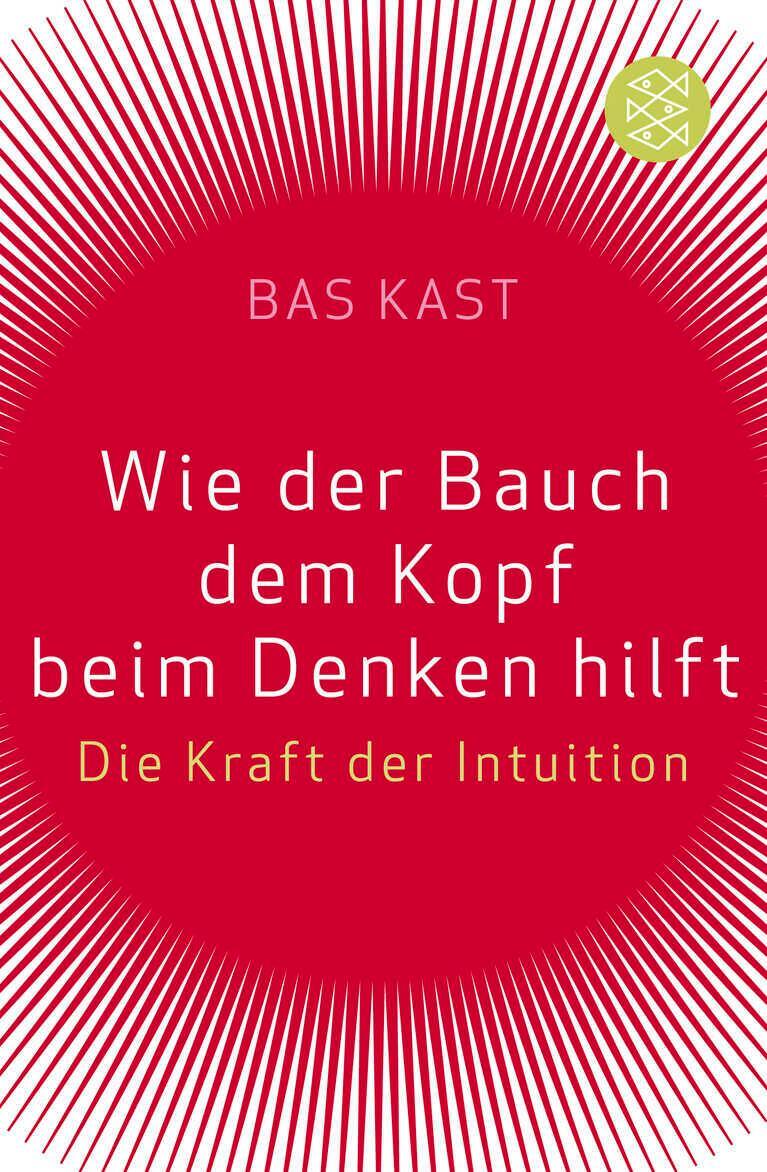 BAS KAST

Wie der Bauch dem Kopf beim Denken hilft

Die Kraft der Intuition